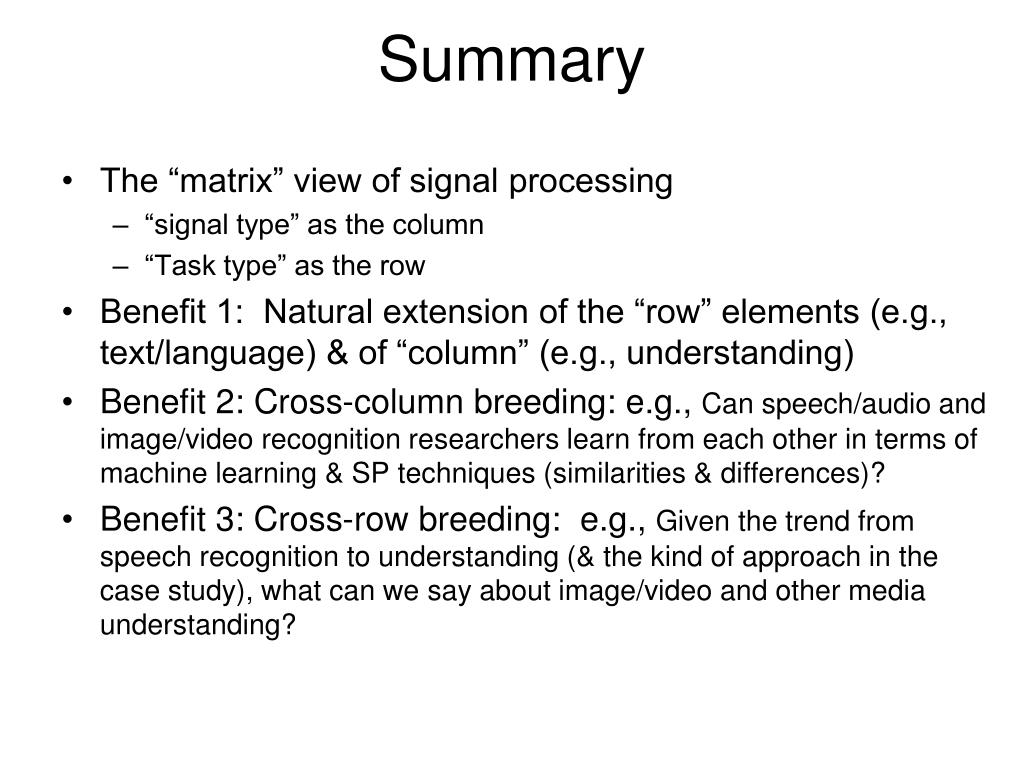 Summary

• The “matrix” view of signal processing
– “signal type” as the column
– “Task type” as the row
• Benefit 1: Natural extension of the “row” elements (e.g., text/language) & of “column” (e.g., understanding)
• Benefit 2: Cross-column breeding: e.g., Can speech/audio and image/video recognition researchers learn from each other in terms of machine learning & SP techniques (similarities & differences)?
• Benefit 3: Cross-row breeding: e.g., Given the trend from speech recognition to understanding (& the kind of approach in the case study), what can we say about image/video and other media understanding?